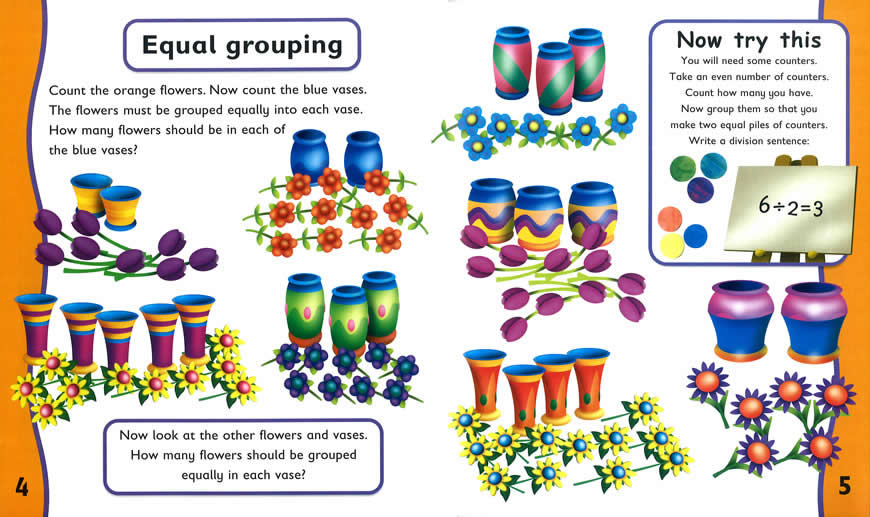 Equal grouping

Count the orange flowers. Now count the blue vases. The flowers must be grouped equally into each vase. How many flowers should be in each of the blue vases?

Now look at the other flowers and vases. How many flowers should be grouped equally in each vase?

4

Now try this

You will need some counters. Take an even number of counters. Count how many you have. Now group them so that you make two equal piles of counters. Write a division sentence:

$6 \div 2 = 3$

5